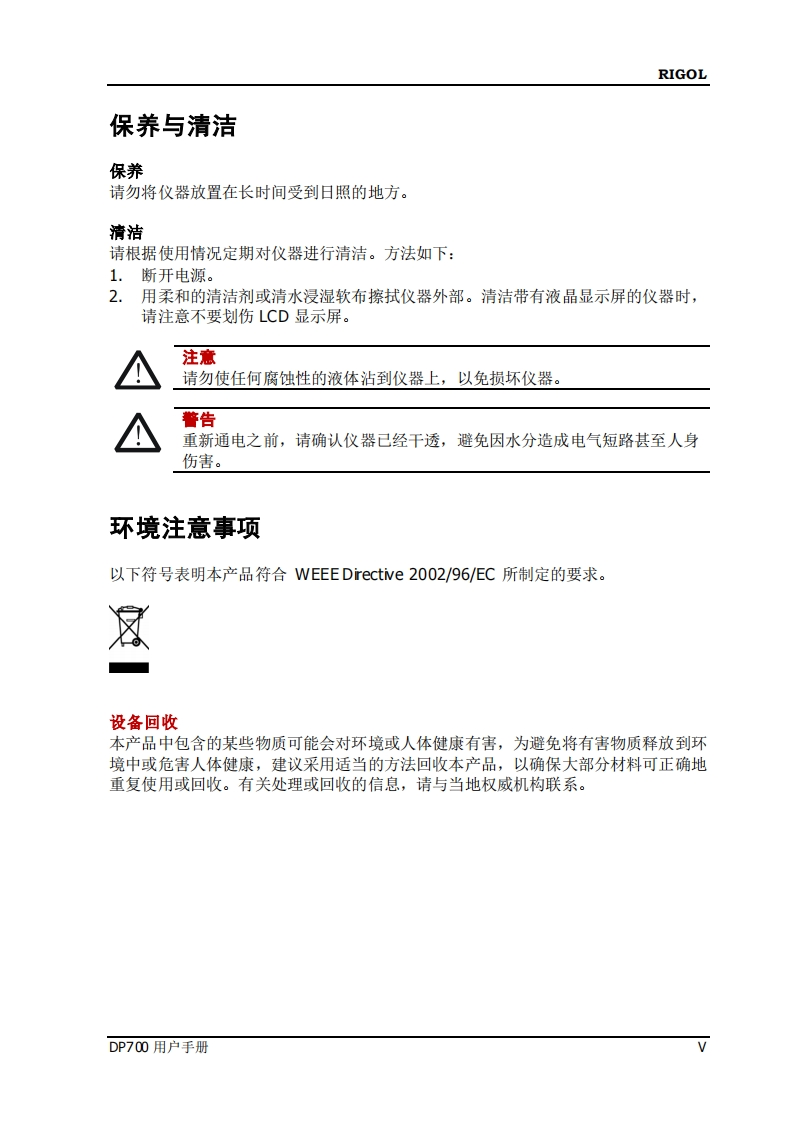 RIGOL

保养与清洁

保养
请勿将仪器放置在长时间受到日照的地方。

清洁
请根据使用情况定期对仪器进行清洁。方法如下：
1. 断开电源。
2. 用柔和的清洁剂或清水浸湿软布擦拭仪器外部。清洁带有液晶显示屏的仪器时，请注意不要划伤 LCD 显示屏。

注意
请勿使任何腐蚀性的液体沾到仪器上，以免损坏仪器。

警告
重新通电之前，请确认仪器已经干透，避免因水分造成电气短路甚至人身伤害。

环境注意事项

以下符号表明本产品符合 WEEE Directive 2002/96/EC 所制定的要求。

设备回收
本产品中包含的某些物质可能会对环境或人体健康有害，为避免将有害物质释放到环境中或危害人体健康，建议采用适当的方法回收本产品，以确保大部分材料可正确地重复使用或回收。有关处理或回收的信息，请与当地权威机构联系。

DP700 用户手册 V